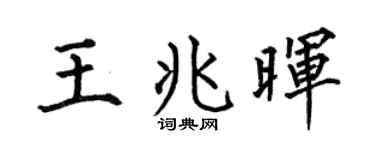 王兆暉

词典网